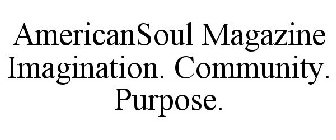 AmericanSoul Magazine
Imagination. Community.
Purpose.